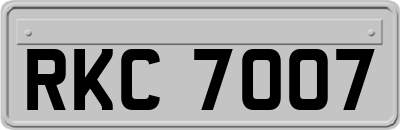 RKC 7007